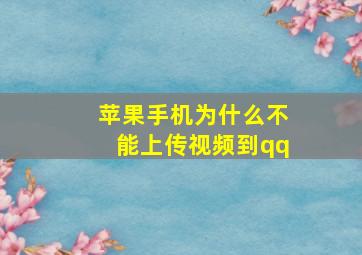 苹果手机为什么不能上传视频到qq